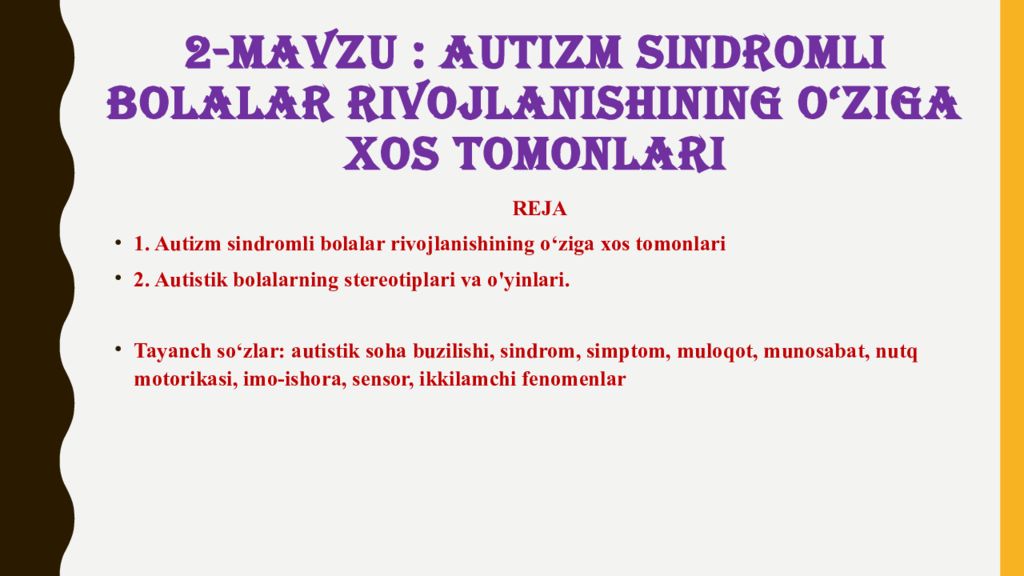 2-MAVZU : AUTIZM SINDROMLI BOLALAR RIVOJLANISHINING O‘ZIGA XOS TOMONLARI

REJA

• 1. Autizm sindromli bolalar rivojlanishining o‘ziga xos tomonlari

• 2. Autistik bolalarning stereotiplari va o'yinlari.

• Tayanch so‘zlar: autistik soha buzilishi, sindrom, simptom, muloqot, munosabat, nutq motorikasi, imo-ishora, sensor, ikkilamchi fenomenlar